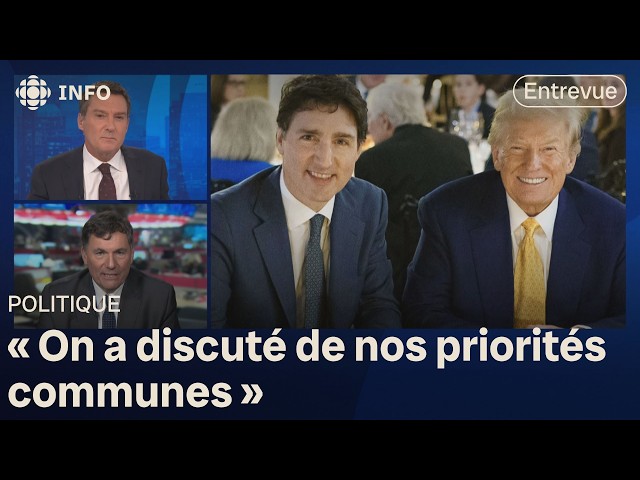 INFO

Entrevue

POLITIQUE

« On a discuté de nos priorités communes »